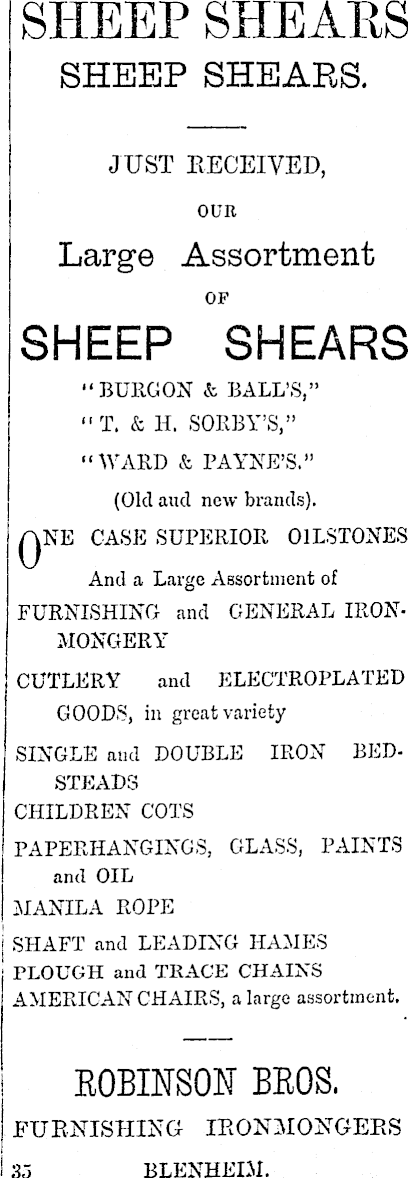 SHEEP SHEARS
SHEEP SHEARS.

JUST RECEIVED,
OUR
Large Assortment
OF
SHEEP SHEARS
"BURGON & BALL'S,"
"T. & H. SORBY'S,"
"WARD & PAYNE'S."
(Old aud new brands).

ONE CASE SUPERIOR OILSTONES

And a Large Assortment of
FURNISHING and GENERAL IRONMONGERY
CUTLERY and ELECTROPLATED GOODS, in great variety
SINGLE and DOUBLE IRON BEDSTEADS
CHILDREN COTS
PAPERHANGINGS, GLASS, PAINTS and OIL
MANILA ROPE
SHAFT and LEADING HAMES
PLOUGH and TRACE CHAINS
AMERICAN CHAIRS, a large assortment.

ROBINSON BROS.
FURNISHING IRONMONGERS
35 BLENHEIM.